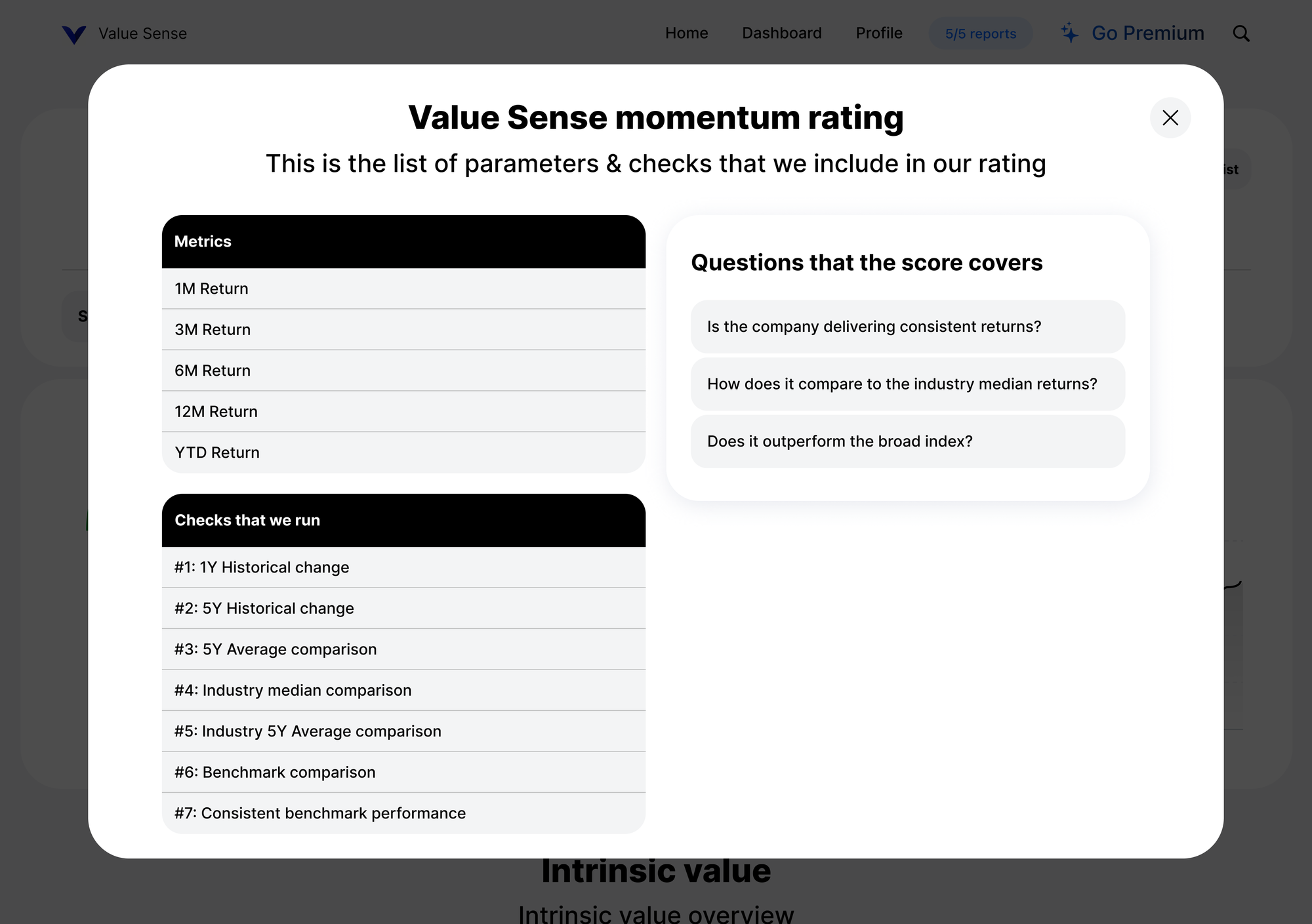 Value Sense

Home Dashboard Profile 5/5 reports Go Premium

Value Sense momentum rating

This is the list of parameters & checks that we include in our rating

| Metrics |
|---|
| 1M Return |
| 3M Return |
| 6M Return |
| 12M Return |
| YTD Return |

| Checks that we run |
|---|
| #1: 1Y Historical change |
| #2: 5Y Historical change |
| #3: 5Y Average comparison |
| #4: Industry median comparison |
| #5: Industry 5Y Average comparison |
| #6: Benchmark comparison |
| #7: Consistent benchmark performance |

Questions that the score covers

Is the company delivering consistent returns?

How does it compare to the industry median returns?

Does it outperform the broad index?

Intrinsic value

Intrinsic value overview